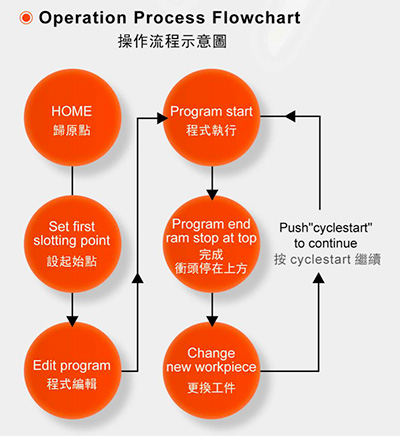 Operation Process Flowchart
操作流程示意圖

HOME
歸原點

Set first slotting point
設起始點

Edit program
程式編輯

Program start
程式執行

Program end ram stop at top
完成
衝頭停在上方

Change new workpiece
更換工件

Push"cyclestart" to continue
按 cyclestart 繼續